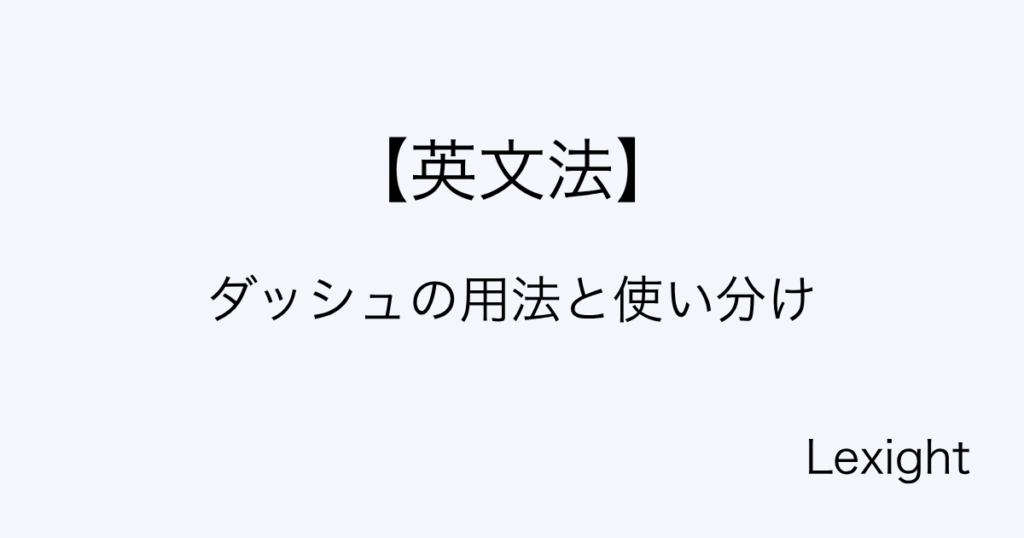 【英文法】

ダッシュの用法と使い分け

Lexight